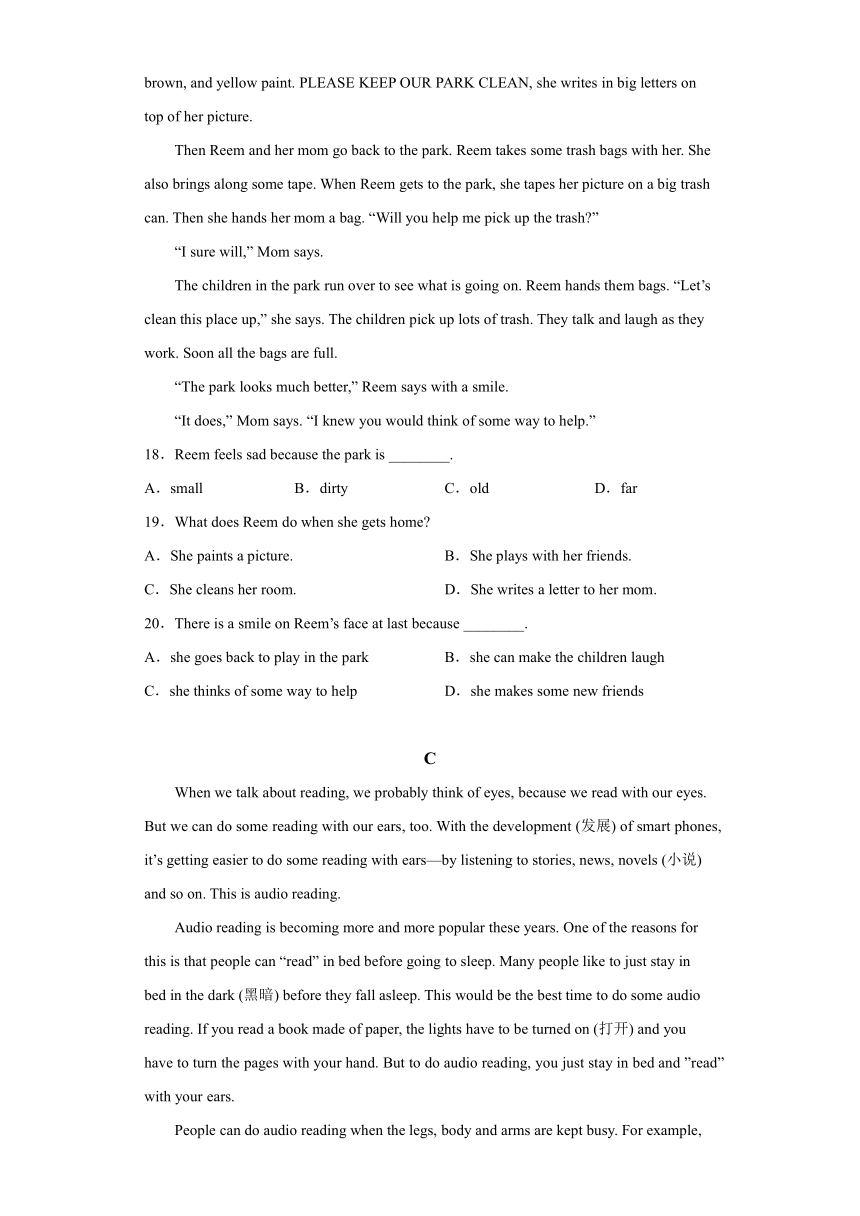 brown, and yellow paint. PLEASE KEEP OUR PARK CLEAN, she writes in big letters on top of her picture.

Then Reem and her mom go back to the park. Reem takes some trash bags with her. She also brings along some tape. When Reem gets to the park, she tapes her picture on a big trash can. Then she hands her mom a bag. “Will you help me pick up the trash?”

“I sure will,” Mom says.

The children in the park run over to see what is going on. Reem hands them bags. “Let’s clean this place up,” she says. The children pick up lots of trash. They talk and laugh as they work. Soon all the bags are full.

“The park looks much better,” Reem says with a smile.

“It does,” Mom says. “I knew you would think of some way to help.”

18．Reem feels sad because the park is ________.

A．small　B．dirty　C．old　D．far

19．What does Reem do when she gets home?

A．She paints a picture.　B．She plays with her friends.

C．She cleans her room.　D．She writes a letter to her mom.

20．There is a smile on Reem’s face at last because ________.

A．she goes back to play in the park　B．she can make the children laugh

C．she thinks of some way to help　D．she makes some new friends

C

When we talk about reading, we probably think of eyes, because we read with our eyes. But we can do some reading with our ears, too. With the development (发展) of smart phones, it’s getting easier to do some reading with ears—by listening to stories, news, novels (小说) and so on. This is audio reading.

Audio reading is becoming more and more popular these years. One of the reasons for this is that people can “read” in bed before going to sleep. Many people like to just stay in bed in the dark (黑暗) before they fall asleep. This would be the best time to do some audio reading. If you read a book made of paper, the lights have to be turned on (打开) and you have to turn the pages with your hand. But to do audio reading, you just stay in bed and ”read” with your ears.

People can do audio reading when the legs, body and arms are kept busy. For example,